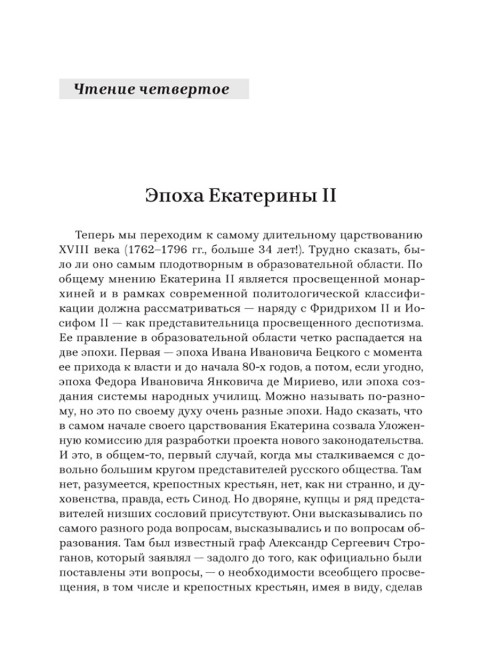 Чтение четвертое

Эпоха Екатерины II

Теперь мы переходим к самому длительному царствованию XVIII века (1762–1796 гг., больше 34 лет!). Трудно сказать, было ли оно самым плодотворным в образовательной области. По общему мнению Екатерина II является просвещенной монархиней и в рамках современной политологической классификации должна рассматриваться — наряду с Фридрихом II и Иосифом II — как представительница просвещенного деспотизма. Ее правление в образовательной области четко распадается на две эпохи. Первая — эпоха Ивана Ивановича Бецкого с момента ее прихода к власти и до начала 80-х годов, а потом, если угодно, эпоха Федора Ивановича Янковича де Мириево, или эпоха создания системы народных училищ. Можно называть по-разному, но это по своему духу очень разные эпохи. Надо сказать, что в самом начале своего царствования Екатерина созвала Уложенную комиссию для разработки проекта нового законодательства. И это, в общем-то, первый случай, когда мы сталкиваемся с довольно большим кругом представителей русского общества. Там нет, разумеется, крепостных крестьян, нет, как ни странно, и духовенства, правда, есть Синод. Но дворяне, купцы и ряд представителей низших сословий присутствуют. Они высказывались по самого разного рода вопросам, высказывались и по вопросам образования. Там был известный граф Александр Сергеевич Строганов, который заявлял — задолго до того, как официально были поставлены эти вопросы, — о необходимости всеобщего просвещения, в том числе и крепостных крестьян, имея в виду, сделав